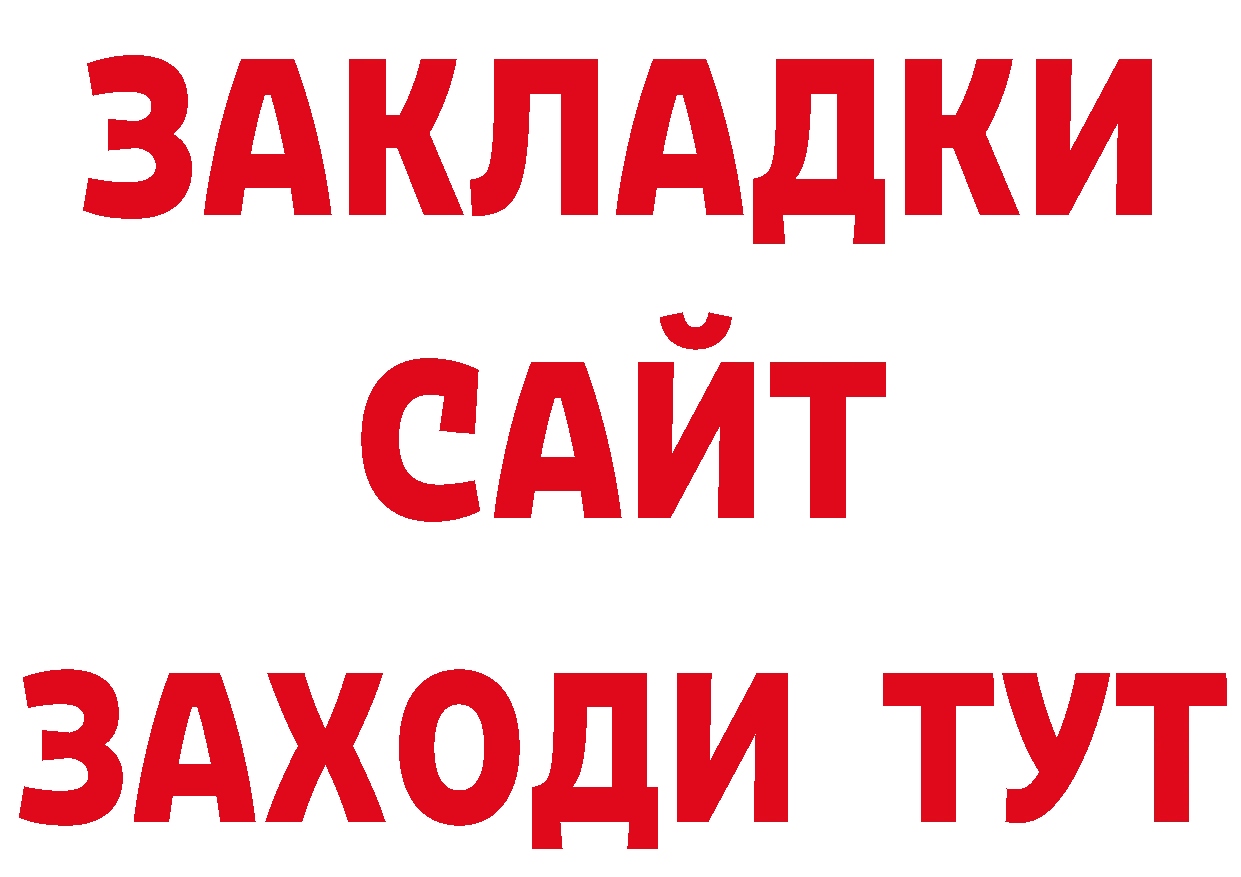 ЗАКЛАДКИ
САЙТ
ЗАХОДИ ТУТ